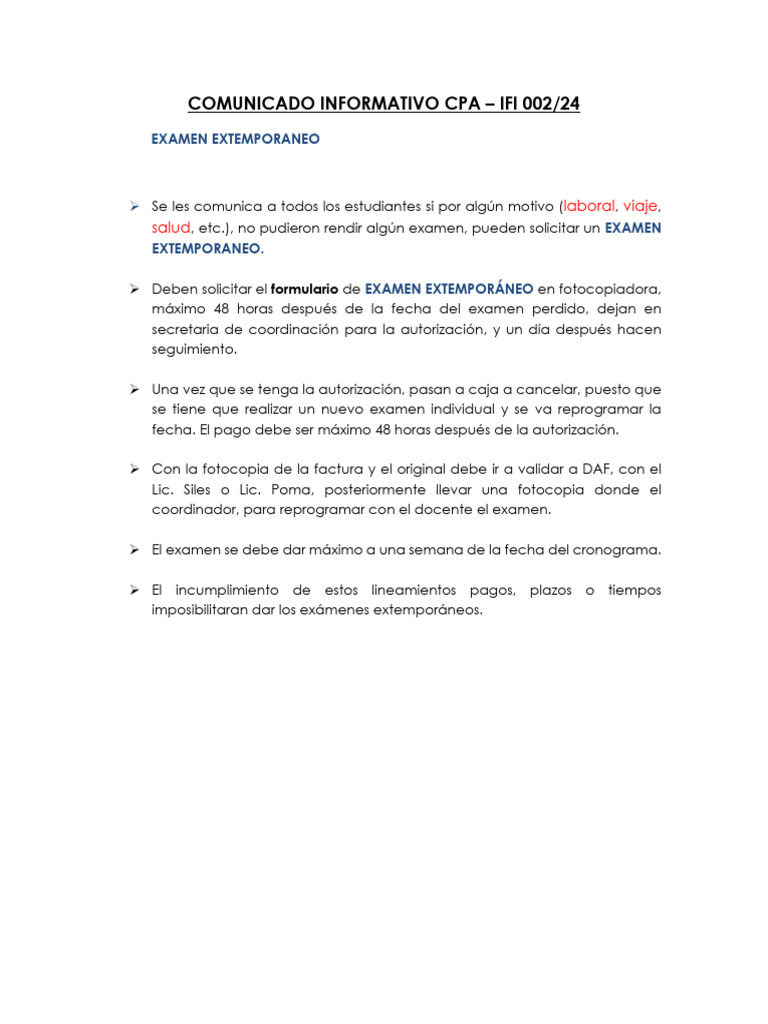 COMUNICADO INFORMATIVO CPA – IFI 002/24

EXAMEN EXTEMPORANEO

➢ Se les comunica a todos los estudiantes si por algún motivo (laboral, viaje, salud, etc.), no pudieron rendir algún examen, pueden solicitar un EXAMEN EXTEMPORANEO.

➢ Deben solicitar el formulario de EXAMEN EXTEMPORÁNEO en fotocopiadora, máximo 48 horas después de la fecha del examen perdido, dejan en secretaria de coordinación para la autorización, y un día después hacen seguimiento.

➢ Una vez que se tenga la autorización, pasan a caja a cancelar, puesto que se tiene que realizar un nuevo examen individual y se va reprogramar la fecha. El pago debe ser máximo 48 horas después de la autorización.

➢ Con la fotocopia de la factura y el original debe ir a validar a DAF, con el Lic. Siles o Lic. Poma, posteriormente llevar una fotocopia donde el coordinador, para reprogramar con el docente el examen.

➢ El examen se debe dar máximo a una semana de la fecha del cronograma.

➢ El incumplimiento de estos lineamientos pagos, plazos o tiempos imposibilitaran dar los exámenes extemporáneos.